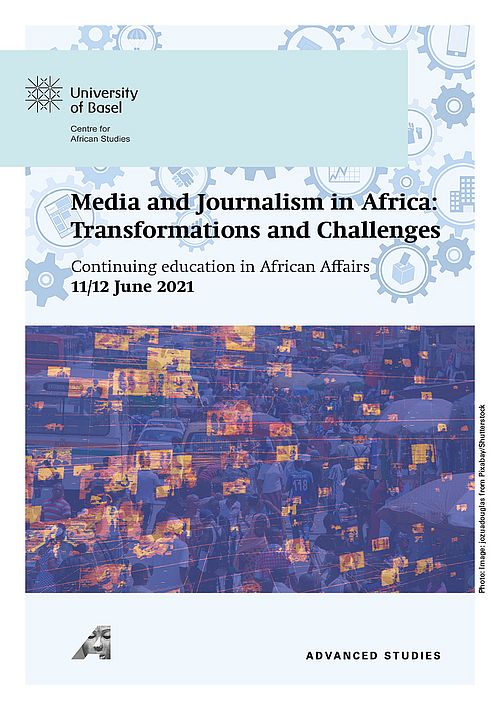 University of Basel

Centre for African Studies

Media and Journalism in Africa: Transformations and Challenges

Continuing education in African Affairs
11/12 June 2021

Photo: Image: jozuadouglas from Pixabay/Shutterstock

ADVANCED STUDIES